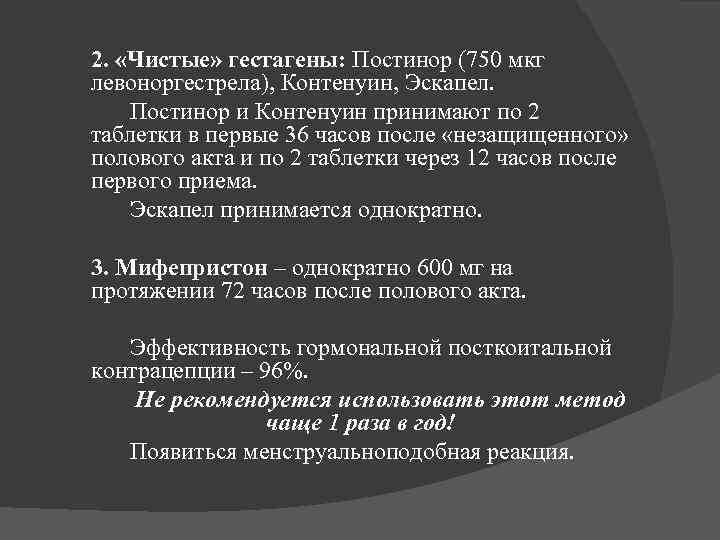 2. «Чистые» гестагены: Постинор (750 мкг левоноргестрела), Контенуин, Эскапел.

Постинор и Контенуин принимают по 2 таблетки в первые 36 часов после «незащищенного» полового акта и по 2 таблетки через 12 часов после первого приема.

Эскапел принимается однократно.

3. Мифепристон – однократно 600 мг на протяжении 72 часов после полового акта.

Эффективность гормональной посткоитальной контрацепции – 96%.

Не рекомендуется использовать этот метод чаще 1 раза в год!

Появиться менструальноподобная реакция.